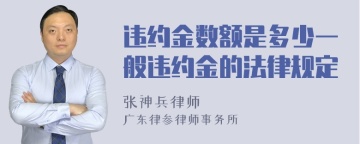 违约金数额是多少一般违约金的法律规定

张神兵律师
广东律参律师事务所